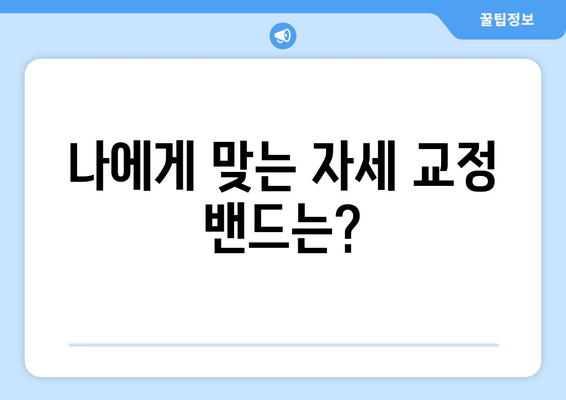 꿀팁정보

나에게 맞는 자세 교정 밴드는?